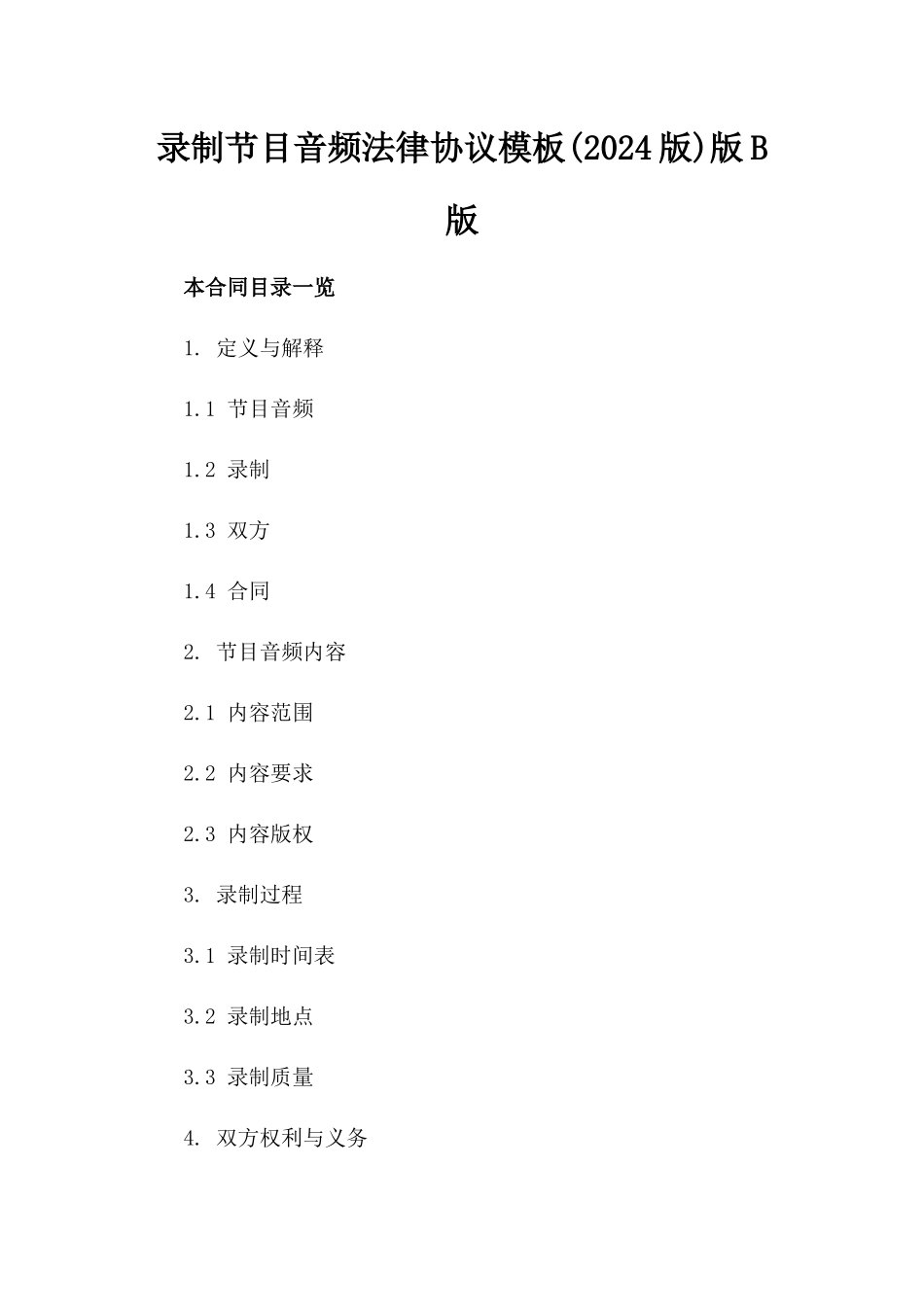 录制节目音频法律协议模板(2024版)版B版

本合同目录一览

1. 定义与解释

1.1 节目音频

1.2 录制

1.3 双方

1.4 合同

2. 节目音频内容

2.1 内容范围

2.2 内容要求

2.3 内容版权

3. 录制过程

3.1 录制时间表

3.2 录制地点

3.3 录制质量

4. 双方权利与义务